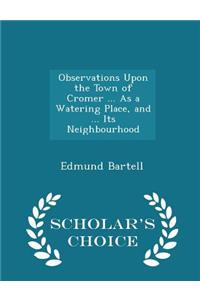 Observations Upon the Town of Cromer ... As a Watering Place, and ... Its Neighbourhood

Edmund Bartell

SCHOLAR'S CHOICE